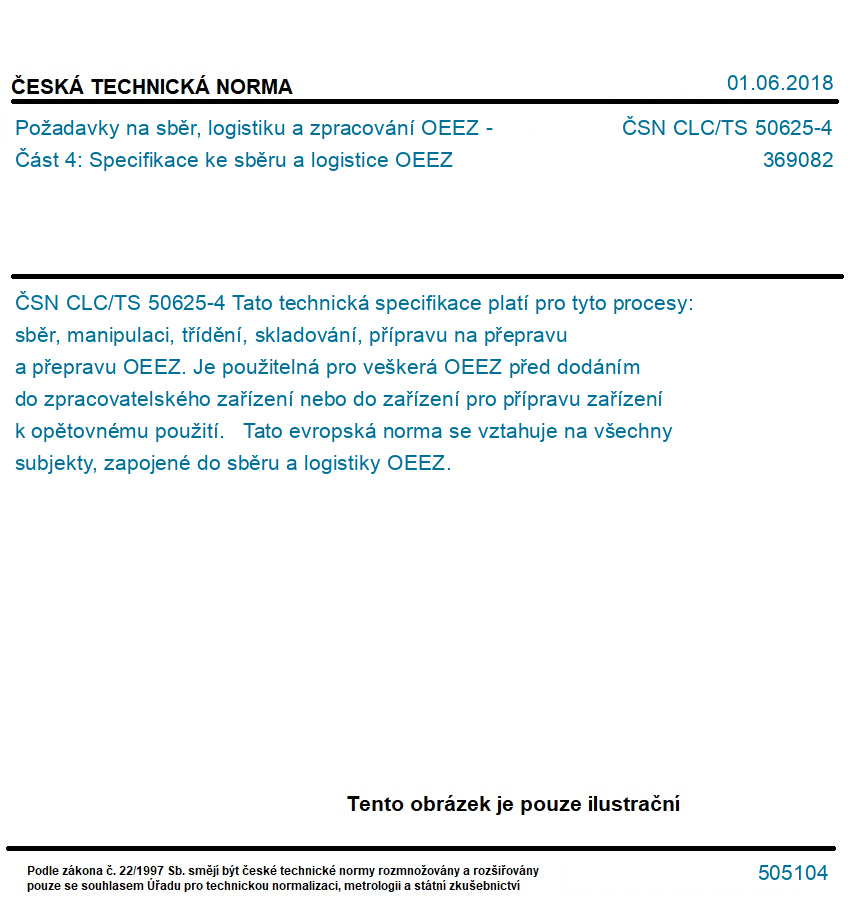 ČESKÁ TECHNICKÁ NORMA

01.06.2018

Požadavky na sběr, logistiku a zpracování OEEZ - Část 4: Specifikace ke sběru a logistice OEEZ

ČSN CLC/TS 50625-4
369082

ČSN CLC/TS 50625-4 Tato technická specifikace platí pro tyto procesy: sběr, manipulaci, třídění, skladování, přípravu na přepravu a přepravu OEEZ. Je použitelná pro veškerá OEEZ před dodáním do zpracovatelského zařízení nebo do zařízení pro přípravu zařízení k opětovnému použití. Tato evropská norma se vztahuje na všechny subjekty, zapojené do sběru a logistiky OEEZ.

Tento obrázek je pouze ilustrační

Podle zákona č. 22/1997 Sb. smějí být české technické normy rozmnožovány a rozšiřovány pouze se souhlasem Úřadu pro technickou normalizaci, metrologii a státní zkušebnictví

505104